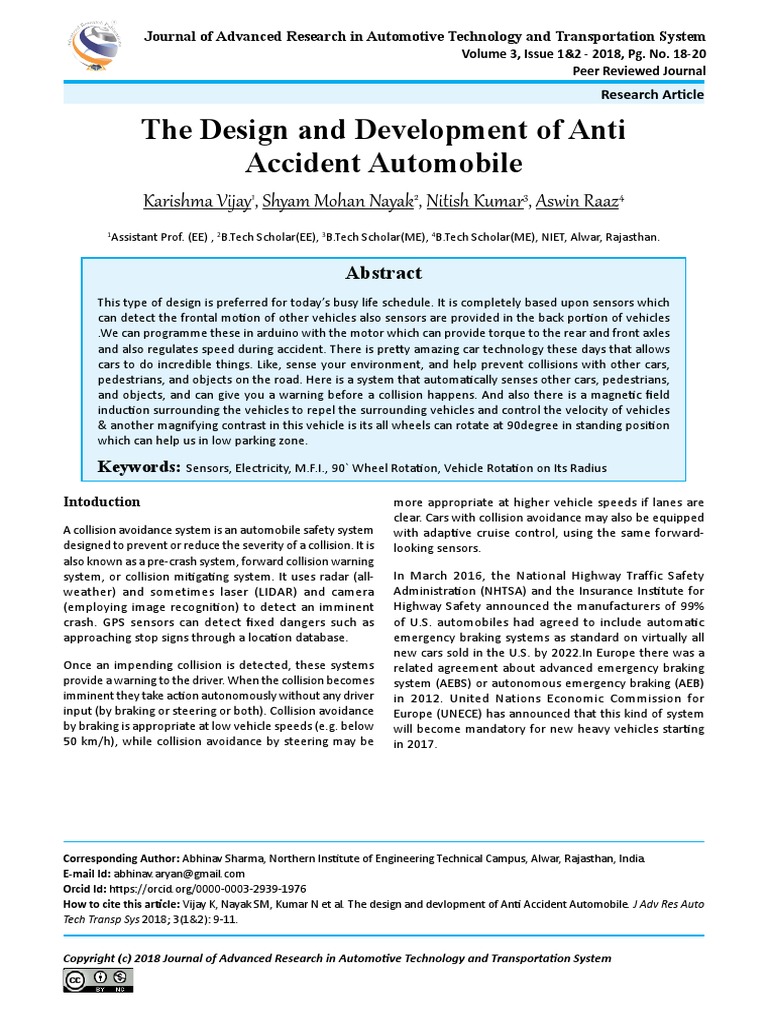 Journal of Advanced Research in Automotive Technology and Transportation System
Volume 3, Issue 1&2 - 2018, Pg. No. 18-20
Peer Reviewed Journal

Research Article

The Design and Development of Anti Accident Automobile

Karishma Vijay$^1$, Shyam Mohan Nayak$^2$, Nitish Kumar$^3$, Aswin Raaz$^4$

$^1$Assistant Prof. (EE) , $^2$B.Tech Scholar(EE), $^3$B.Tech Scholar(ME), $^4$B.Tech Scholar(ME), NIET, Alwar, Rajasthan.

Abstract

This type of design is preferred for today's busy life schedule. It is completely based upon sensors which can detect the frontal motion of other vehicles also sensors are provided in the back portion of vehicles .We can programme these in arduino with the motor which can provide torque to the rear and front axles and also regulates speed during accident. There is pretty amazing car technology these days that allows cars to do incredible things. Like, sense your environment, and help prevent collisions with other cars, pedestrians, and objects on the road. Here is a system that automatically senses other cars, pedestrians, and objects, and can give you a warning before a collision happens. And also there is a magnetic field induction surrounding the vehicles to repel the surrounding vehicles and control the velocity of vehicles & another magnifying contrast in this vehicle is its all wheels can rotate at 90degree in standing position which can help us in low parking zone.

Keywords: Sensors, Electricity, M.F.I., 90` Wheel Rotation, Vehicle Rotation on Its Radius

Intoduction

A collision avoidance system is an automobile safety system designed to prevent or reduce the severity of a collision. It is also known as a pre-crash system, forward collision warning system, or collision mitigating system. It uses radar (all-weather) and sometimes laser (LIDAR) and camera (employing image recognition) to detect an imminent crash. GPS sensors can detect fixed dangers such as approaching stop signs through a location database.

Once an impending collision is detected, these systems provide a warning to the driver. When the collision becomes imminent they take action autonomously without any driver input (by braking or steering or both). Collision avoidance by braking is appropriate at low vehicle speeds (e.g. below 50 km/h), while collision avoidance by steering may be more appropriate at higher vehicle speeds if lanes are clear. Cars with collision avoidance may also be equipped with adaptive cruise control, using the same forward-looking sensors.

In March 2016, the National Highway Traffic Safety Administration (NHTSA) and the Insurance Institute for Highway Safety announced the manufacturers of 99% of U.S. automobiles had agreed to include automatic emergency braking systems as standard on virtually all new cars sold in the U.S. by 2022.In Europe there was a related agreement about advanced emergency braking system (AEBS) or autonomous emergency braking (AEB) in 2012. United Nations Economic Commission for Europe (UNECE) has announced that this kind of system will become mandatory for new heavy vehicles starting in 2017.

Corresponding Author: Abhinav Sharma, Northern Institute of Engineering Technical Campus, Alwar, Rajasthan, India.
E-mail Id: abhinav.aryan@gmail.com
Orcid Id: https://orcid.org/0000-0003-2939-1976
How to cite this article: Vijay K, Nayak SM, Kumar N et al. The design and devlopment of Anti Accident Automobile. J Adv Res Auto Tech Transp Sys 2018; 3(1&2): 9-11.

Copyright (c) 2018 Journal of Advanced Research in Automotive Technology and Transportation System